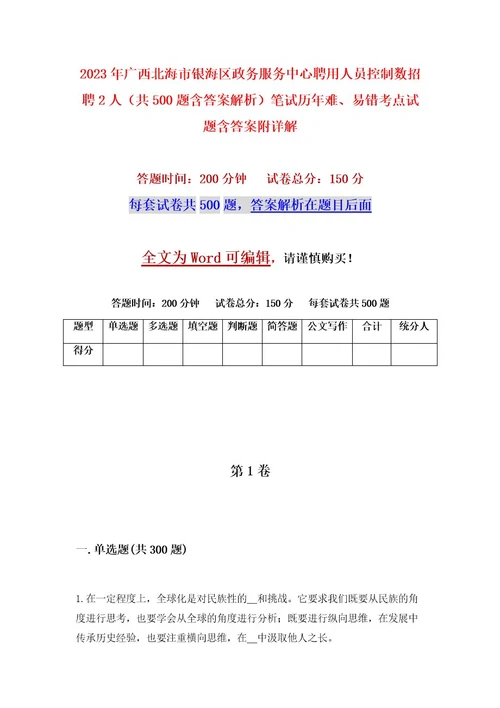 2023年广西北海市银海区政务服务中心聘用人员控制数招聘2人（共500题含答案解析）笔试历年难、易错考点试题含答案附详解

答题时间：200分钟　　试卷总分：150分

每套试卷共500题，答案解析在题目后面

全文为Word可编辑，请谨慎购买！

答题时间：200分钟　　试卷总分：150分　　每套试卷共500题

| 题型 | 单选题 | 多选题 | 填空题 | 判断题 | 简答题 | 公文写作 | 合计 | 统分人 |
|---|---|---|---|---|---|---|---|---|
| 得分 | | | | | | | | |

第1卷

一.单选题(共300题)

1.在一定程度上，全球化是对民族性的__和挑战。它要求我们既要从民族的角度进行思考，也要学会从全球的角度进行分析；既要进行纵向思维，在发展中传承历史经验，也要注重横向思维，在__中汲取他人之长。